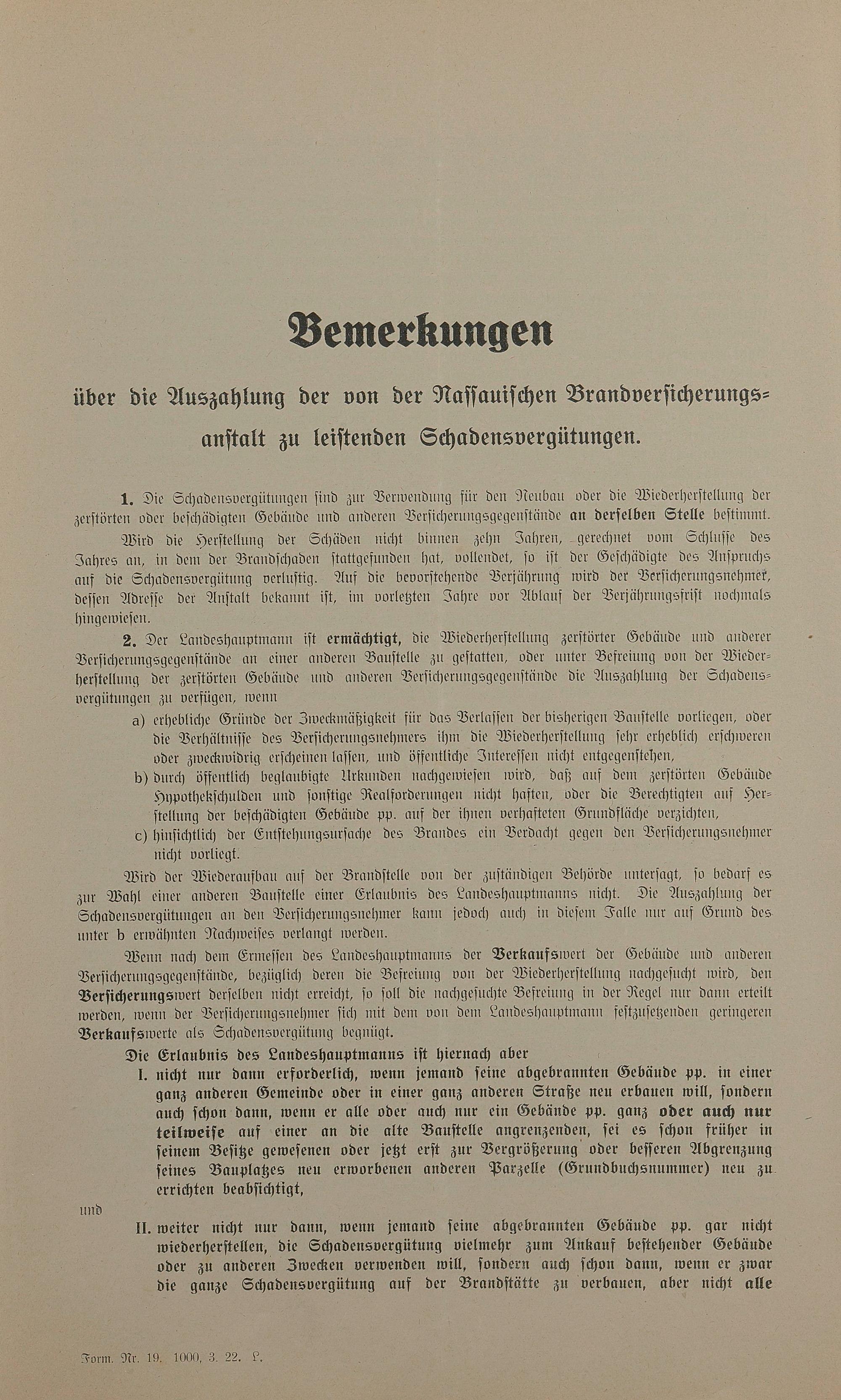 Bemerkungen

über die Auszahlung der von der Nassauischen Brandversicherungsanstalt zu leistenden Schadensvergütungen.

1. Die Schadensvergütungen sind zur Verwendung für den Neubau oder die Wiederherstellung der zerstörten oder beschädigten Gebäude und anderen Versicherungsgegenstände an derselben Stelle bestimmt.

Wird die Herstellung der Schäden nicht binnen zehn Jahren, gerechnet vom Schlusse des Jahres an, in dem der Brandschaden stattgefunden hat, vollendet, so ist der Geschädigte des Anspruchs auf die Schadensvergütung verlustig. Auf die bevorstehende Verjährung wird der Versicherungsnehmer, dessen Adresse der Anstalt bekannt ist, im vorletzten Jahre vor Ablauf der Verjährungsfrist nochmals hingewiesen.

2. Der Landeshauptmann ist ermächtigt, die Wiederherstellung zerstörter Gebäude und anderer Versicherungsgegenstände an einer anderen Baustelle zu gestatten, oder unter Befreiung von der Wiederherstellung der zerstörten Gebäude und anderen Versicherungsgegenstände die Auszahlung der Schadensvergütungen zu verfügen, wenn

a) erhebliche Gründe der Zweckmäßigkeit für das Verlassen der bisherigen Baustelle vorliegen, oder die Verhältnisse des Versicherungsnehmers ihm die Wiederherstellung sehr erheblich erschweren oder zweckwidrig erscheinen lassen, und öffentliche Interessen nicht entgegenstehen,

b) durch öffentlich beglaubigte Urkunden nachgewiesen wird, daß auf dem zerstörten Gebäude Hypothekschulden und sonstige Realforderungen nicht haften, oder die Berechtigten auf Herstellung der beschädigten Gebäude pp. auf der ihnen verhafteten Grundfläche verzichten,

c) hinsichtlich der Entstehungsursache des Brandes ein Verdacht gegen den Versicherungsnehmer nicht vorliegt.

Wird der Wiederaufbau auf der Brandstelle von der zuständigen Behörde untersagt, so bedarf es zur Wahl einer anderen Baustelle einer Erlaubnis des Landeshauptmanns nicht. Die Auszahlung der Schadensvergütungen an den Versicherungsnehmer kann jedoch auch in diesem Falle nur auf Grund des unter b erwähnten Nachweises verlangt werden.

Wenn nach dem Ermessen des Landeshauptmanns der Verkaufswert der Gebäude und anderen Versicherungsgegenstände, bezüglich deren die Befreiung von der Wiederherstellung nachgesucht wird, den Versicherungswert derselben nicht erreicht, so soll die nachgesuchte Befreiung in der Regel nur dann erteilt werden, wenn der Versicherungsnehmer sich mit dem von dem Landeshauptmann festzusetzenden geringeren Verkaufswerte als Schadensvergütung begnügt.

Die Erlaubnis des Landeshauptmanns ist hiernach aber

I. nicht nur dann erforderlich, wenn jemand seine abgebrannten Gebäude pp. in einer ganz anderen Gemeinde oder in einer ganz anderen Straße neu erbauen will, sondern auch schon dann, wenn er alle oder auch nur ein Gebäude pp. ganz oder auch nur teilweise auf einer an die alte Baustelle angrenzenden, sei es schon früher in seinem Besitze gewesenen oder jetzt erst zur Vergrößerung oder besseren Abgrenzung seines Bauplatzes neu erworbenen anderen Parzelle (Grundbuchsnummer) neu zu errichten beabsichtigt,

und

II. weiter nicht nur dann, wenn jemand seine abgebrannten Gebäude pp. gar nicht wiederherstellen, die Schadensvergütung vielmehr zum Ankauf bestehender Gebäude oder zu anderen Zwecken verwenden will, sondern auch schon dann, wenn er zwar die ganze Schadensvergütung auf der Brandstätte zu verbauen, aber nicht alle

Form. Nr. 19. 1000, 3. 22. L.